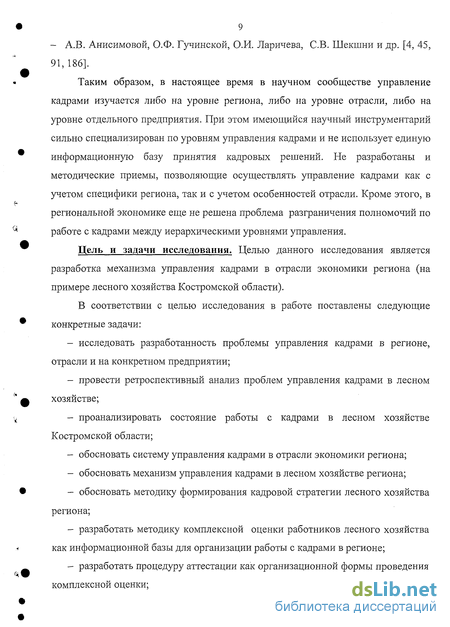 9

– А.В. Анисимовой, О.Ф. Гучинской, О.И. Ларичева, С.В. Шекшни и др. [4, 45, 91, 186].

Таким образом, в настоящее время в научном сообществе управление кадрами изучается либо на уровне региона, либо на уровне отрасли, либо на уровне отдельного предприятия. При этом имеющийся научный инструментарий сильно специализирован по уровням управления кадрами и не использует единую информационную базу принятия кадровых решений. Не разработаны и методические приемы, позволяющие осуществлять управление кадрами как с учетом специфики региона, так и с учетом особенностей отрасли. Кроме этого, в региональной экономике еще не решена проблема разграничения полномочий по работе с кадрами между иерархическими уровнями управления.

Цель и задачи исследования. Целью данного исследования является разработка механизма управления кадрами в отрасли экономики региона (на примере лесного хозяйства Костромской области).

В соответствии с целью исследования в работе поставлены следующие конкретные задачи:

– исследовать разработанность проблемы управления кадрами в регионе, отрасли и на конкретном предприятии;

– провести ретроспективный анализ проблем управления кадрами в лесном хозяйстве;

– проанализировать состояние работы с кадрами в лесном хозяйстве Костромской области;

– обосновать систему управления кадрами в отрасли экономики региона;

– обосновать механизм управления кадрами в лесном хозяйстве региона;

– обосновать методику формирования кадровой стратегии лесного хозяйства региона;

– разработать методику комплексной оценки работников лесного хозяйства как информационной базы для организации работы с кадрами в регионе;

– разработать процедуру аттестации как организационной формы проведения комплексной оценки;

dsLib.net
библиотека диссертаций